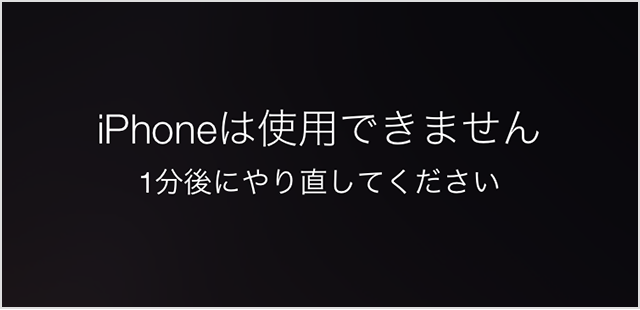 iPhoneは使用できません

1分後にやり直してください